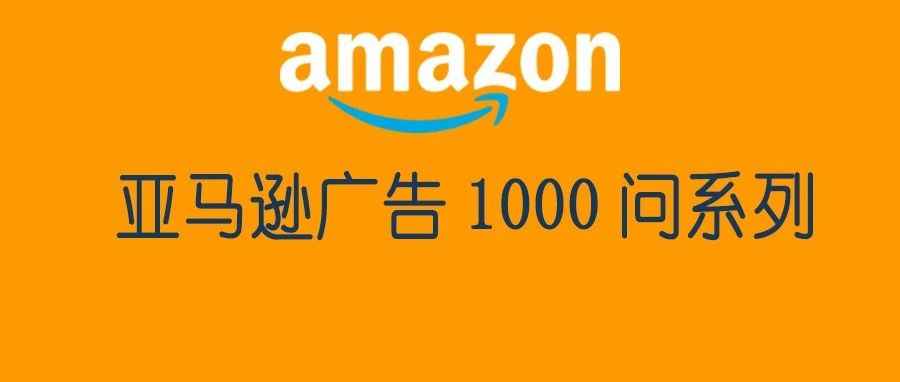 amazon

亚马逊广告 1000 问系列